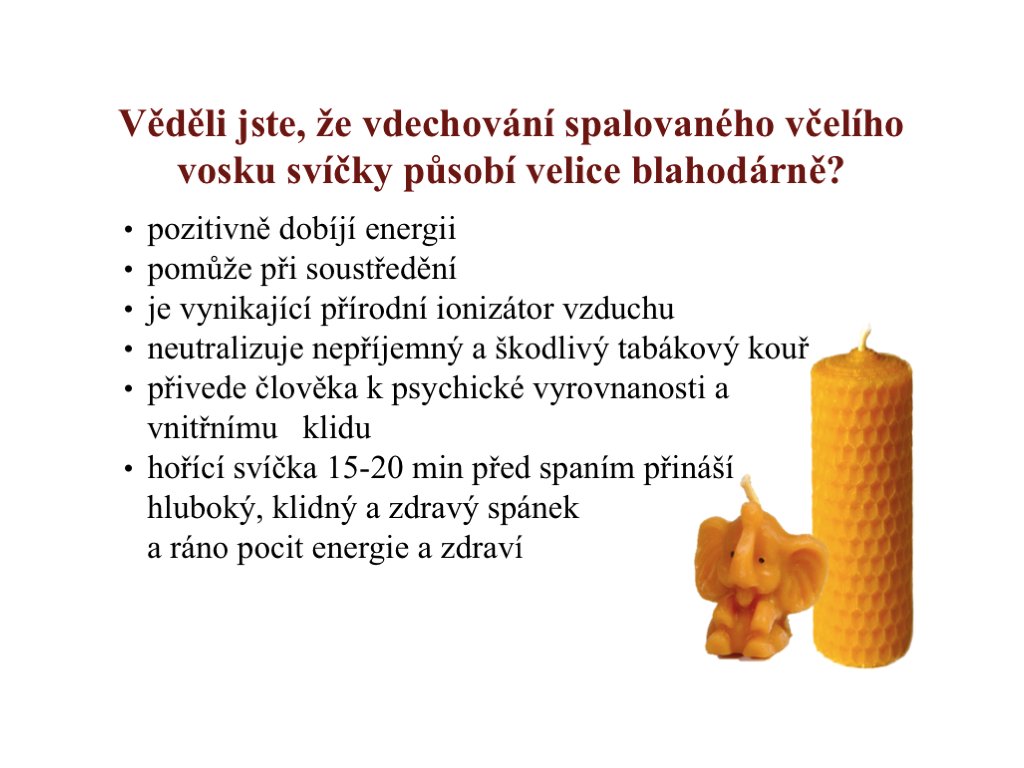 Věděli jste, že vdechování spalovaného včelího vosku svíčky působí velice blahodárně?

• pozitivně dobíjí energii
• pomůže při soustředění
• je vynikající přírodní ionizátor vzduchu
• neutralizuje nepříjemný a škodlivý tabákový kouř
• přivede člověka k psychické vyrovnanosti a vnitřnímu klidu
• hořící svíčka 15-20 min před spaním přináší hluboký, klidný a zdravý spánek a ráno pocit energie a zdraví